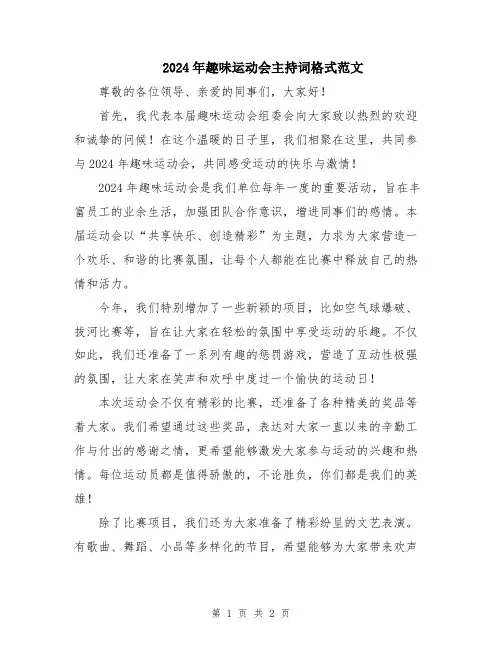 2024年趣味运动会主持词格式范文

尊敬的各位领导、亲爱的同事们，大家好！

首先，我代表本届趣味运动会组委会向大家致以热烈的欢迎和诚挚的问候！在这个温暖的日子里，我们相聚在这里，共同参与2024年趣味运动会，共同感受运动的快乐与激情！

2024年趣味运动会是我们单位每年一度的重要活动，旨在丰富员工的业余生活，加强团队合作意识，增进同事们的感情。本届运动会以“共享快乐、创造精彩”为主题，力求为大家营造一个欢乐、和谐的比赛氛围，让每个人都能在比赛中释放自己的热情和活力。

今年，我们特别增加了一些新颖的项目，比如空气球爆破、拔河比赛等，旨在让大家在轻松的氛围中享受运动的乐趣。不仅如此，我们还准备了一系列有趣的惩罚游戏，营造了互动性极强的氛围，让大家在笑声和欢呼中度过一个愉快的运动日！

本次运动会不仅有精彩的比赛，还准备了各种精美的奖品等着大家。我们希望通过这些奖品，表达对大家一直以来的辛勤工作与付出的感谢之情，更希望能够激发大家参与运动的兴趣和热情。每位运动员都是值得骄傲的，不论胜负，你们都是我们的英雄！

除了比赛项目，我们还为大家准备了精彩纷呈的文艺表演。有歌曲、舞蹈、小品等多样化的节目，希望能够为大家带来欢声

第 1 页 共 2 页